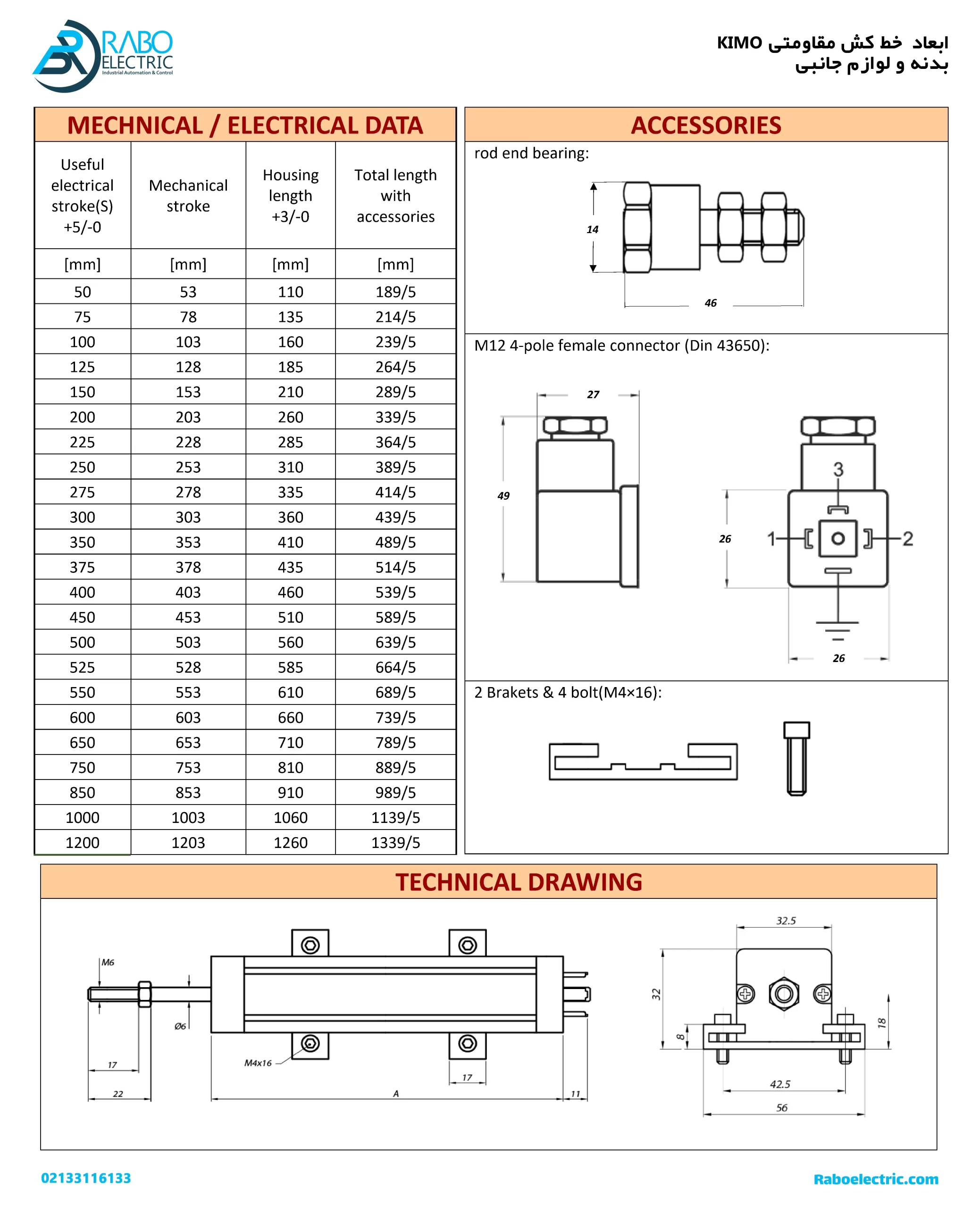 RABO ELECTRIC
Industrial Automation & Control

ابعاد خط کش مقاومتی KIMO
بدنه و لوازم جانبی

MECHNICAL / ELECTRICAL DATA

| Useful electrical stroke(S) +5/-0 | Mechanical stroke | Housing length +3/-0 | Total length with accessories |
|---|---|---|---|
| [mm] | [mm] | [mm] | [mm] |
| 50 | 53 | 110 | 189/5 |
| 75 | 78 | 135 | 214/5 |
| 100 | 103 | 160 | 239/5 |
| 125 | 128 | 185 | 264/5 |
| 150 | 153 | 210 | 289/5 |
| 200 | 203 | 260 | 339/5 |
| 225 | 228 | 285 | 364/5 |
| 250 | 253 | 310 | 389/5 |
| 275 | 278 | 335 | 414/5 |
| 300 | 303 | 360 | 439/5 |
| 350 | 353 | 410 | 489/5 |
| 375 | 378 | 435 | 514/5 |
| 400 | 403 | 460 | 539/5 |
| 450 | 453 | 510 | 589/5 |
| 500 | 503 | 560 | 639/5 |
| 525 | 528 | 585 | 664/5 |
| 550 | 553 | 610 | 689/5 |
| 600 | 603 | 660 | 739/5 |
| 650 | 653 | 710 | 789/5 |
| 750 | 753 | 810 | 889/5 |
| 850 | 853 | 910 | 989/5 |
| 1000 | 1003 | 1060 | 1139/5 |
| 1200 | 1203 | 1260 | 1339/5 |

ACCESSORIES

rod end bearing:
14
46

M12 4-pole female connector (Din 43650):
27
49
3
26
1
2
26

2 Brakets & 4 bolt(M4×16):

TECHNICAL DRAWING

M6
Ø6
17
22
M4x16
17
A
11
32.5
32
8
18
42.5
56

02133116133
Raboelectric.com